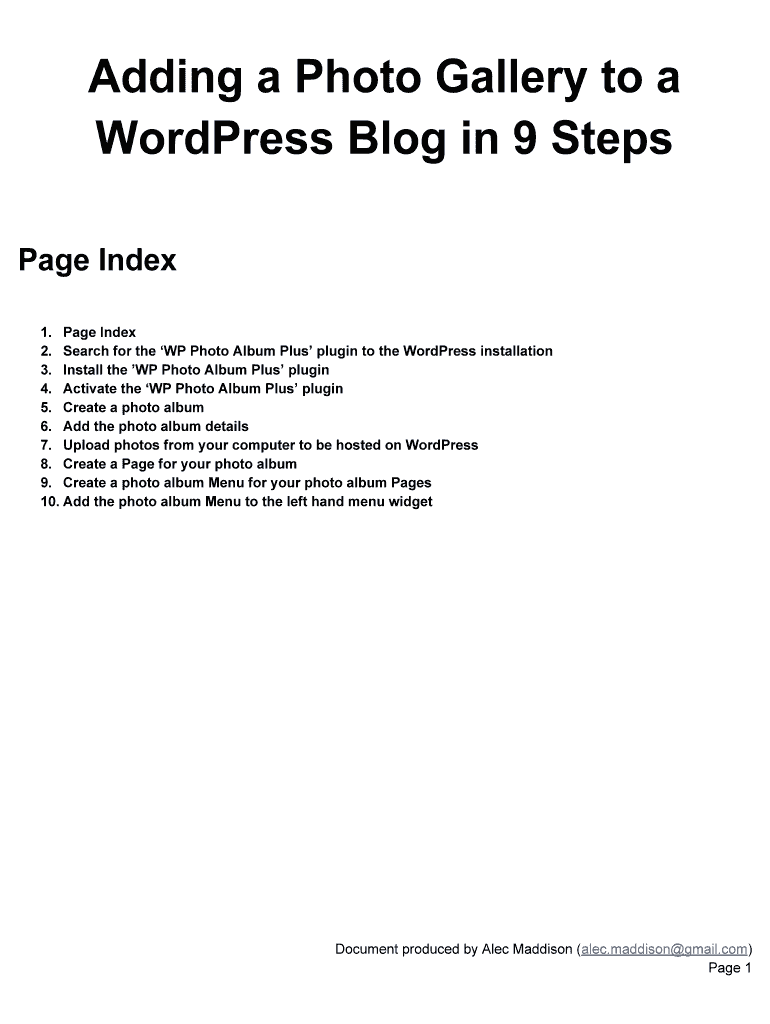 Adding a Photo Gallery to a WordPress Blog in 9 Steps

Page Index

1. Page Index
2. Search for the 'WP Photo Album Plus' plugin to the WordPress installation
3. Install the 'WP Photo Album Plus' plugin
4. Activate the 'WP Photo Album Plus' plugin
5. Create a photo album
6. Add the photo album details
7. Upload photos from your computer to be hosted on WordPress
8. Create a Page for your photo album
9. Create a photo album Menu for your photo album Pages
10. Add the photo album Menu to the left hand menu widget

Document produced by Alec Maddison (alec.maddison@gmail.com)
Page 1